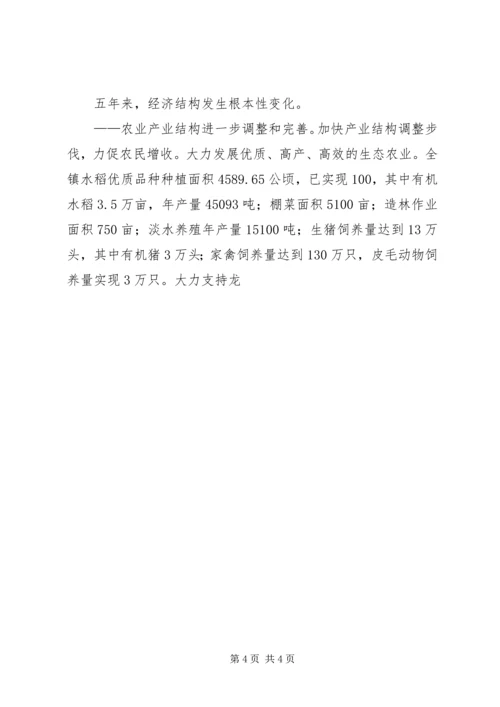 五年来，经济结构发生根本性变化。

——农业产业结构进一步调整和完善。加快产业结构调整步伐，力促农民增收。大力发展优质、高产、高效的生态农业。全镇水稻优质品种种植面积4589.65公顷，已实现100，其中有机水稻3.5万亩，年产量45093吨；棚菜面积5100亩；造林作业面积750亩；淡水养殖年产量15100吨；生猪饲养量达到13万头，其中有机猪3万头；家禽饲养量达到130万只，皮毛动物饲养量实现3万只。大力支持龙

第4页 共4页